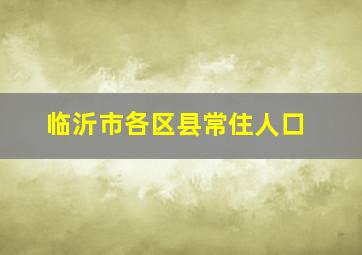 临沂市各区县常住人口